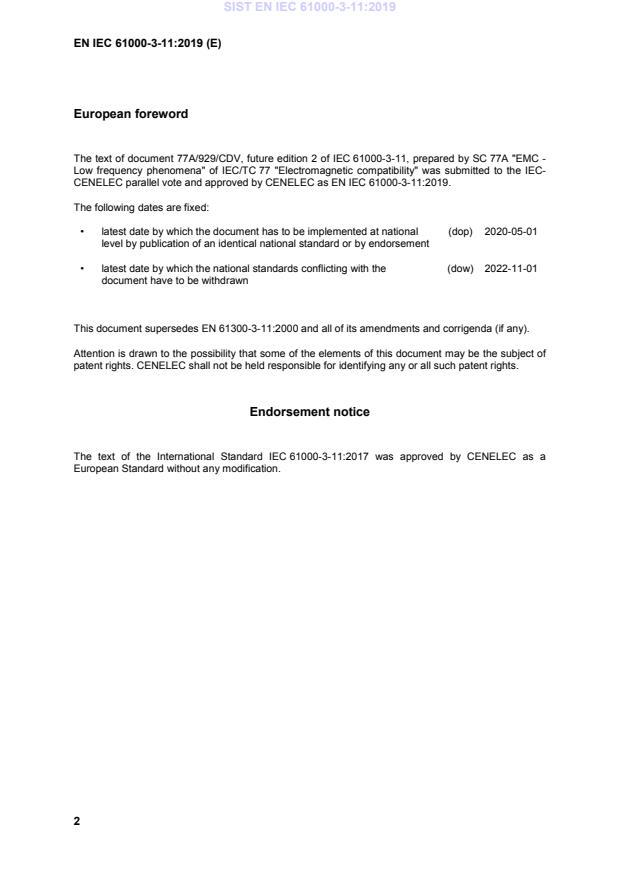 SIST EN IEC 61000-3-11:2019

EN IEC 61000-3-11:2019 (E)

European foreword

The text of document 77A/929/CDV, future edition 2 of IEC 61000-3-11, prepared by SC 77A "EMC - Low frequency phenomena" of IEC/TC 77 "Electromagnetic compatibility" was submitted to the IEC-CENELEC parallel vote and approved by CENELEC as EN IEC 61000-3-11:2019.

The following dates are fixed:

• latest date by which the document has to be implemented at national level by publication of an identical national standard or by endorsement (dop) 2020-05-01

• latest date by which the national standards conflicting with the document have to be withdrawn (dow) 2022-11-01

This document supersedes EN 61300-3-11:2000 and all of its amendments and corrigenda (if any).

Attention is drawn to the possibility that some of the elements of this document may be the subject of patent rights. CENELEC shall not be held responsible for identifying any or all such patent rights.

Endorsement notice

The text of the International Standard IEC 61000-3-11:2017 was approved by CENELEC as a European Standard without any modification.

2